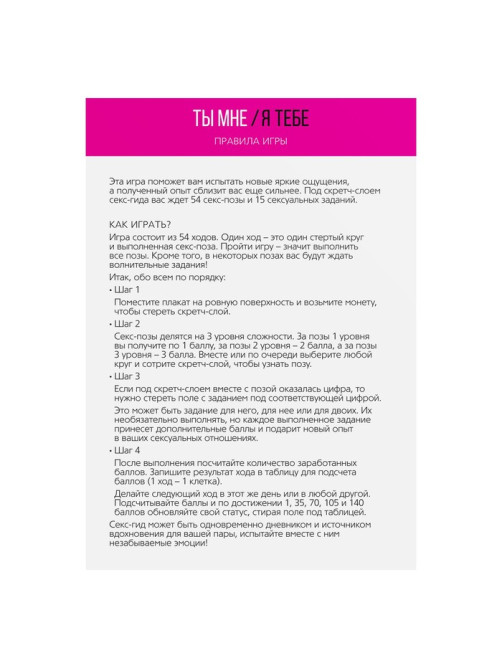 ТЫ МНЕ / Я ТЕБЕ

ПРАВИЛА ИГРЫ

Эта игра поможет вам испытать новые яркие ощущения, а полученный опыт сблизит вас еще сильнее. Под скретч-слоем секс-гида вас ждет 54 секс-позы и 15 сексуальных заданий.

КАК ИГРАТЬ?

Игра состоит из 54 ходов. Один ход – это один стертый круг и выполненная секс-поза. Пройти игру – значит выполнить все позы. Кроме того, в некоторых позах вас будут ждать волнительные задания!

Итак, обо всем по порядку:

• Шаг 1

Поместите плакат на ровную поверхность и возьмите монету, чтобы стереть скретч-слой.

• Шаг 2

Секс-позы делятся на 3 уровня сложности. За позы 1 уровня вы получите по 1 баллу, за позы 2 уровня – 2 балла, а за позы 3 уровня – 3 балла. Вместе или по очереди выберите любой круг и сотрите скретч-слой, чтобы узнать позу.

• Шаг 3

Если под скретч-слоем вместе с позой оказалась цифра, то нужно стереть поле с заданием под соответствующей цифрой.

Это может быть задание для него, для нее или для двоих. Их необязательно выполнять, но каждое выполненное задание принесет дополнительные баллы и подарит новый опыт в ваших сексуальных отношениях.

• Шаг 4

После выполнения посчитайте количество заработанных баллов. Запишите результат хода в таблицу для подсчета баллов (1 ход – 1 клетка).

Делайте следующий ход в этот же день или в любой другой. Подсчитывайте баллы и по достижении 1, 35, 70, 105 и 140 баллов обновляйте свой статус, стирая поле под таблицей.

Секс-гид может быть одновременно дневником и источником вдохновения для вашей пары, испытайте вместе с ним незабываемые эмоции!